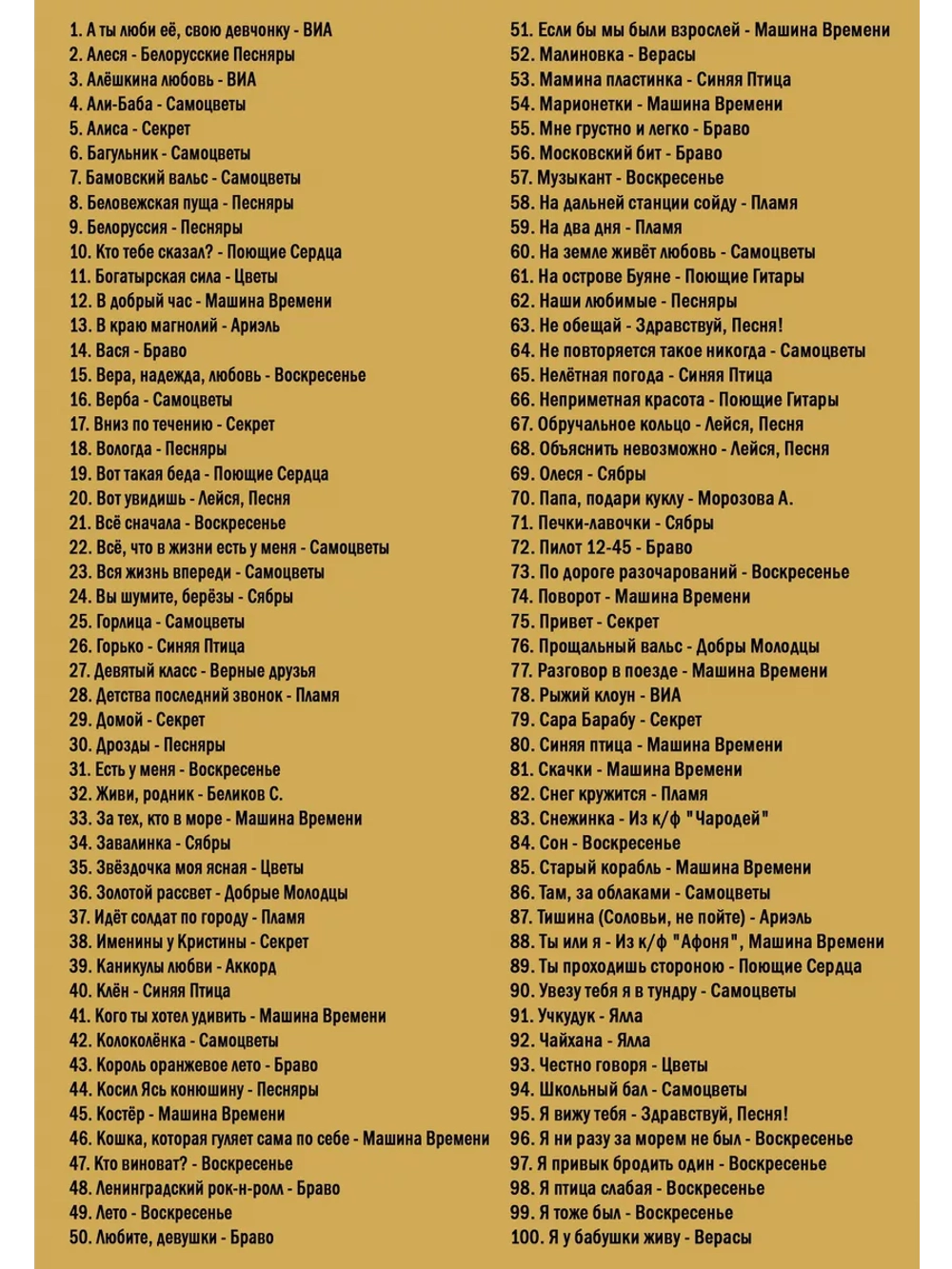 1. А ты люби её, свою девчонку - ВИА
2. Алеся - Белорусские Песняры
3. Алёшкина любовь - ВИА
4. Али-Баба - Самоцветы
5. Алиса - Секрет
6. Багульник - Самоцветы
7. Бамовский вальс - Самоцветы
8. Беловежская пуща - Песняры
9. Белоруссия - Песняры
10. Кто тебе сказал? - Поющие Сердца
11. Богатырская сила - Цветы
12. В добрый час - Машина Времени
13. В краю магнолий - Ариэль
14. Вася - Браво
15. Вера, надежда, любовь - Воскресенье
16. Верба - Самоцветы
17. Вниз по течению - Секрет
18. Вологда - Песняры
19. Вот такая беда - Поющие Сердца
20. Вот увидишь - Лейся, Песня
21. Всё сначала - Воскресенье
22. Всё, что в жизни есть у меня - Самоцветы
23. Вся жизнь впереди - Самоцветы
24. Вы шумите, берёзы - Сябры
25. Горлица - Самоцветы
26. Горько - Синяя Птица
27. Девятый класс - Верные друзья
28. Детства последний звонок - Пламя
29. Домой - Секрет
30. Дрозды - Песняры
31. Есть у меня - Воскресенье
32. Живи, родник - Беликов С.
33. За тех, кто в море - Машина Времени
34. Завалинка - Сябры
35. Звёздочка моя ясная - Цветы
36. Золотой рассвет - Добрые Молодцы
37. Идёт солдат по городу - Пламя
38. Именины у Кристины - Секрет
39. Каникулы любви - Аккорд
40. Клён - Синяя Птица
41. Кого ты хотел удивить - Машина Времени
42. Колоколёнка - Самоцветы
43. Король оранжевое лето - Браво
44. Косил Ясь конюшину - Песняры
45. Костёр - Машина Времени
46. Кошка, которая гуляет сама по себе - Машина Времени
47. Кто виноват? - Воскресенье
48. Ленинградский рок-н-ролл - Браво
49. Лето - Воскресенье
50. Любите, девушки - Браво
51. Если бы мы были взрослей - Машина Времени
52. Малиновка - Верасы
53. Мамина пластинка - Синяя Птица
54. Марионетки - Машина Времени
55. Мне грустно и легко - Браво
56. Московский бит - Браво
57. Музыкант - Воскресенье
58. На дальней станции сойду - Пламя
59. На два дня - Пламя
60. На земле живёт любовь - Самоцветы
61. На острове Буяне - Поющие Гитары
62. Наши любимые - Песняры
63. Не обещай - Здравствуй, Песня!
64. Не повторяется такое никогда - Самоцветы
65. Нелётная погода - Синяя Птица
66. Неприметная красота - Поющие Гитары
67. Обручальное кольцо - Лейся, Песня
68. Объяснить невозможно - Лейся, Песня
69. Олеся - Сябры
70. Папа, подари куклу - Морозова А.
71. Печки-лавочки - Сябры
72. Пилот 12-45 - Браво
73. По дороге разочарований - Воскресенье
74. Поворот - Машина Времени
75. Привет - Секрет
76. Прощальный вальс - Добры Молодцы
77. Разговор в поезде - Машина Времени
78. Рыжий клоун - ВИА
79. Сара Барабу - Секрет
80. Синяя птица - Машина Времени
81. Скачки - Машина Времени
82. Снег кружится - Пламя
83. Снежинка - Из к/ф "Чародей"
84. Сон - Воскресенье
85. Старый корабль - Машина Времени
86. Там, за облаками - Самоцветы
87. Тишина (Соловьи, не пойте) - Ариэль
88. Ты или я - Из к/ф "Афоня", Машина Времени
89. Ты проходишь стороною - Поющие Сердца
90. Увезу тебя я в тундру - Самоцветы
91. Учкудук - Ялла
92. Чайхана - Ялла
93. Честно говоря - Цветы
94. Школьный бал - Самоцветы
95. Я вижу тебя - Здравствуй, Песня!
96. Я ни разу за морем не был - Воскресенье
97. Я привык бродить один - Воскресенье
98. Я птица слабая - Воскресенье
99. Я тоже был - Воскресенье
100. Я у бабушки живу - Верасы